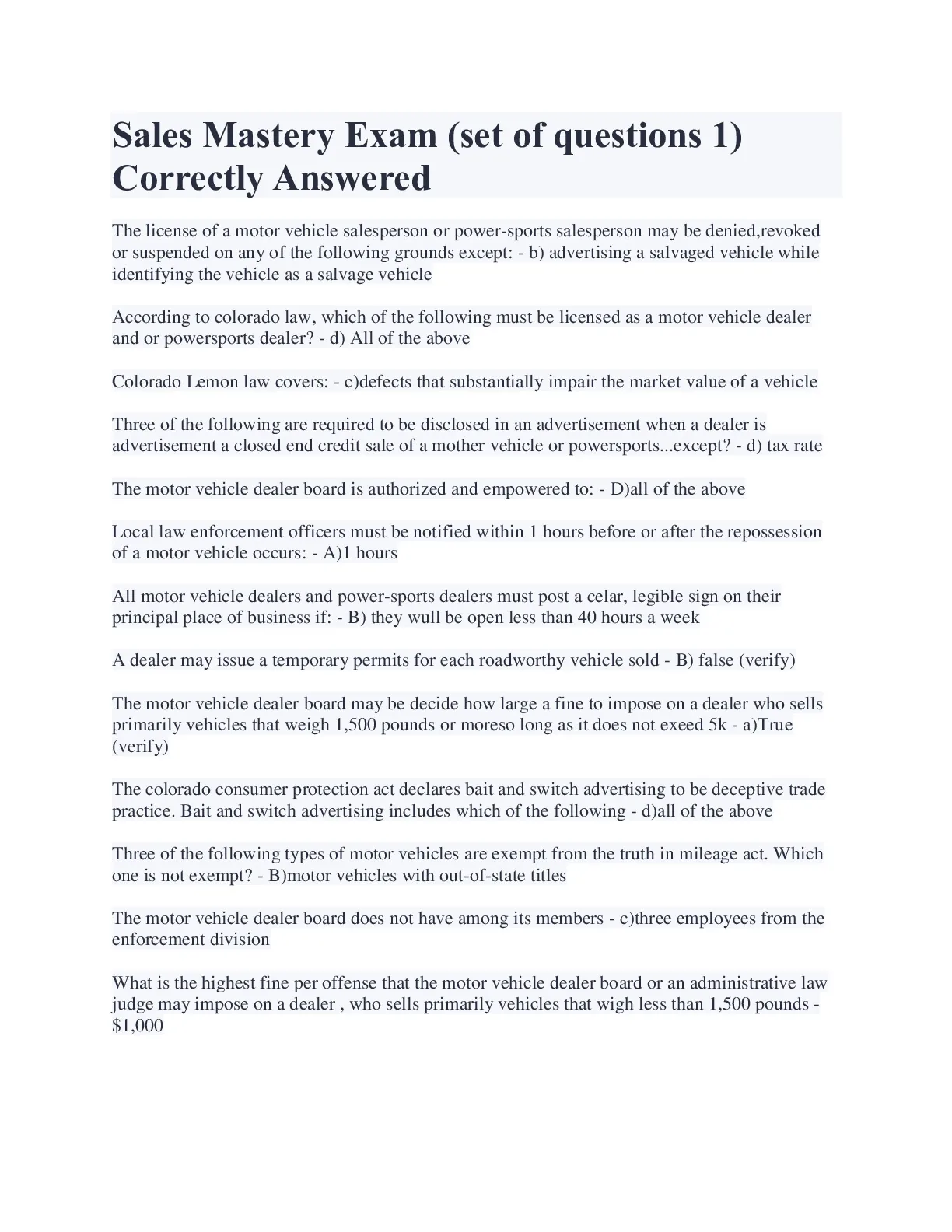 Sales Mastery Exam (set of questions 1) Correctly Answered

The license of a motor vehicle salesperson or power-sports salesperson may be denied,revoked or suspended on any of the following grounds except: - b) advertising a salvaged vehicle while identifying the vehicle as a salvage vehicle

According to colorado law, which of the following must be licensed as a motor vehicle dealer and or powersports dealer? - d) All of the above

Colorado Lemon law covers: - c)defects that substantially impair the market value of a vehicle

Three of the following are required to be disclosed in an advertisement when a dealer is advertisement a closed end credit sale of a mother vehicle or powersports...except? - d) tax rate

The motor vehicle dealer board is authorized and empowered to: - D)all of the above

Local law enforcement officers must be notified within 1 hours before or after the repossession of a motor vehicle occurs: - A)1 hours

All motor vehicle dealers and power-sports dealers must post a celar, legible sign on their principal place of business if: - B) they wull be open less than 40 hours a week

A dealer may issue a temporary permits for each roadworthy vehicle sold - B) false (verify)

The motor vehicle dealer board may be decide how large a fine to impose on a dealer who sells primarily vehicles that weigh 1,500 pounds or moreso long as it does not exeed 5k - a)True (verify)

The colorado consumer protection act declares bait and switch advertising to be deceptive trade practice. Bait and switch advertising includes which of the following - d)all of the above

Three of the following types of motor vehicles are exempt from the truth in mileage act. Which one is not exempt? - B)motor vehicles with out-of-state titles

The motor vehicle dealer board does not have among its members - c)three employees from the enforcement division

What is the highest fine per offense that the motor vehicle dealer board or an administrative law judge may impose on a dealer , who sells primarily vehicles that wigh less than 1,500 pounds - $1,000